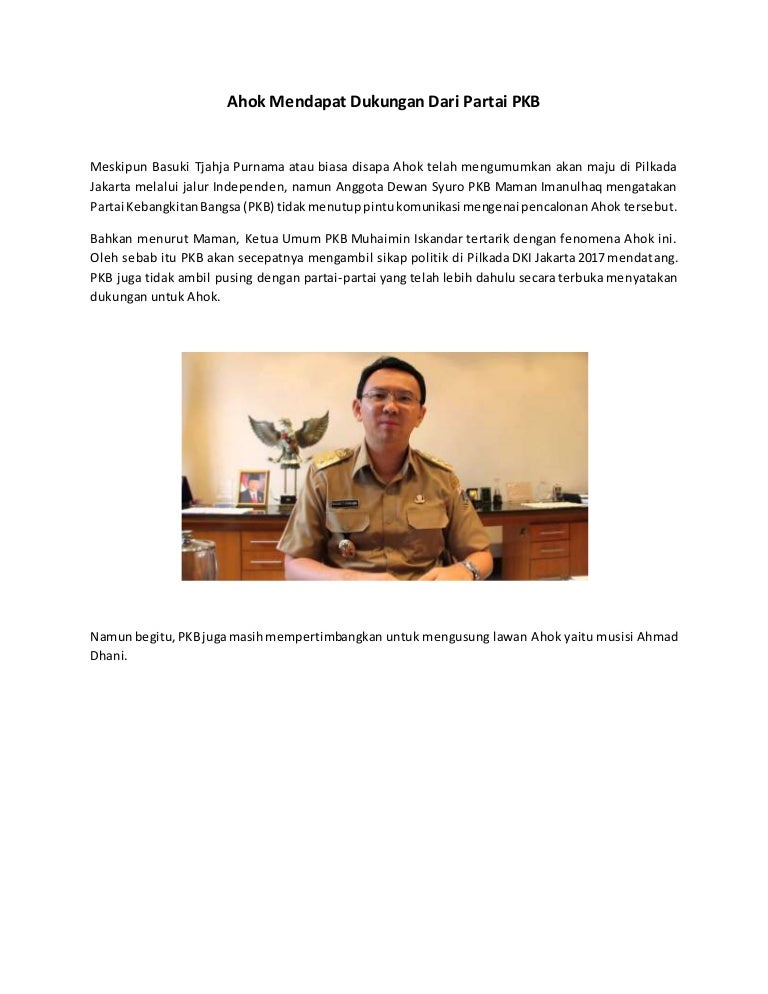 Ahok Mendapat Dukungan Dari Partai PKB

Meskipun Basuki Tjahja Purnama atau biasa disapa Ahok telah mengumumkan akan maju di Pilkada Jakarta melalui jalur Independen, namun Anggota Dewan Syuro PKB Maman Imanulhaq mengatakan Partai Kebangkitan Bangsa (PKB) tidak menutup pintu komunikasi mengenai pencalonan Ahok tersebut.

Bahkan menurut Maman, Ketua Umum PKB Muhaimin Iskandar tertarik dengan fenomena Ahok ini. Oleh sebab itu PKB akan secepatnya mengambil sikap politik di Pilkada DKI Jakarta 2017 mendatang. PKB juga tidak ambil pusing dengan partai-partai yang telah lebih dahulu secara terbuka menyatakan dukungan untuk Ahok.

Namun begitu, PKB juga masih mempertimbangkan untuk mengusung lawan Ahok yaitu musisi Ahmad Dhani.